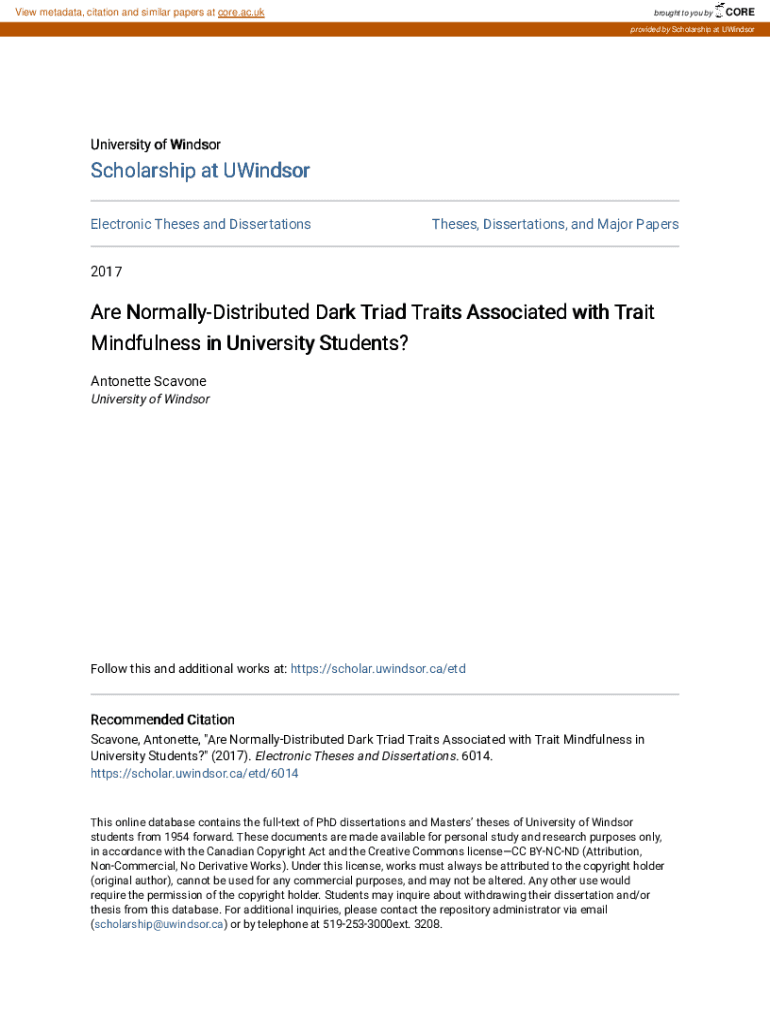 View metadata, citation and similar papers at core.ac.uk

brought to you by CORE

provided by Scholarship at UWindsor

University of Windsor

Scholarship at UWindsor

Electronic Theses and Dissertations

Theses, Dissertations, and Major Papers

2017

Are Normally-Distributed Dark Triad Traits Associated with Trait Mindfulness in University Students?

Antonette Scavone
University of Windsor

Follow this and additional works at: https://scholar.uwindsor.ca/etd

Recommended Citation
Scavone, Antonette, "Are Normally-Distributed Dark Triad Traits Associated with Trait Mindfulness in University Students?" (2017). Electronic Theses and Dissertations. 6014.
https://scholar.uwindsor.ca/etd/6014

This online database contains the full-text of PhD dissertations and Masters' theses of University of Windsor students from 1954 forward. These documents are made available for personal study and research purposes only, in accordance with the Canadian Copyright Act and the Creative Commons license—CC BY-NC-ND (Attribution, Non-Commercial, No Derivative Works). Under this license, works must always be attributed to the copyright holder (original author), cannot be used for any commercial purposes, and may not be altered. Any other use would require the permission of the copyright holder. Students may inquire about withdrawing their dissertation and/or thesis from this database. For additional inquiries, please contact the repository administrator via email (scholarship@uwindsor.ca) or by telephone at 519-253-3000ext. 3208.